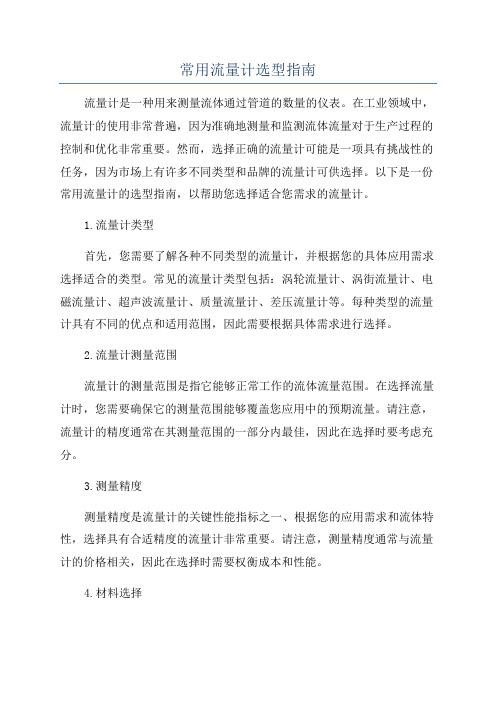 常用流量计选型指南

流量计是一种用来测量流体通过管道的数量的仪表。在工业领域中，流量计的使用非常普遍，因为准确地测量和监测流体流量对于生产过程的控制和优化非常重要。然而，选择正确的流量计可能是一项具有挑战性的任务，因为市场上有许多不同类型和品牌的流量计可供选择。以下是一份常用流量计的选型指南，以帮助您选择适合您需求的流量计。

1.流量计类型

首先，您需要了解各种不同类型的流量计，并根据您的具体应用需求选择适合的类型。常见的流量计类型包括：涡轮流量计、涡街流量计、电磁流量计、超声波流量计、质量流量计、差压流量计等。每种类型的流量计具有不同的优点和适用范围，因此需要根据具体需求进行选择。

2.流量计测量范围

流量计的测量范围是指它能够正常工作的流体流量范围。在选择流量计时，您需要确保它的测量范围能够覆盖您应用中的预期流量。请注意，流量计的精度通常在其测量范围的一部分内最佳，因此在选择时要考虑充分。

3.测量精度

测量精度是流量计的关键性能指标之一、根据您的应用需求和流体特性，选择具有合适精度的流量计非常重要。请注意，测量精度通常与流量计的价格相关，因此在选择时需要权衡成本和性能。

4.材料选择